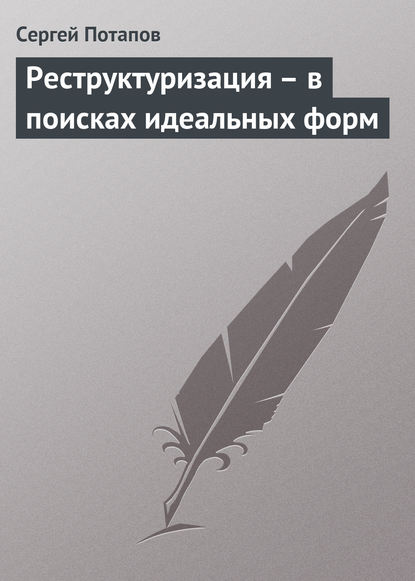 Сергей Потапов

Реструктуризация – в поисках идеальных форм